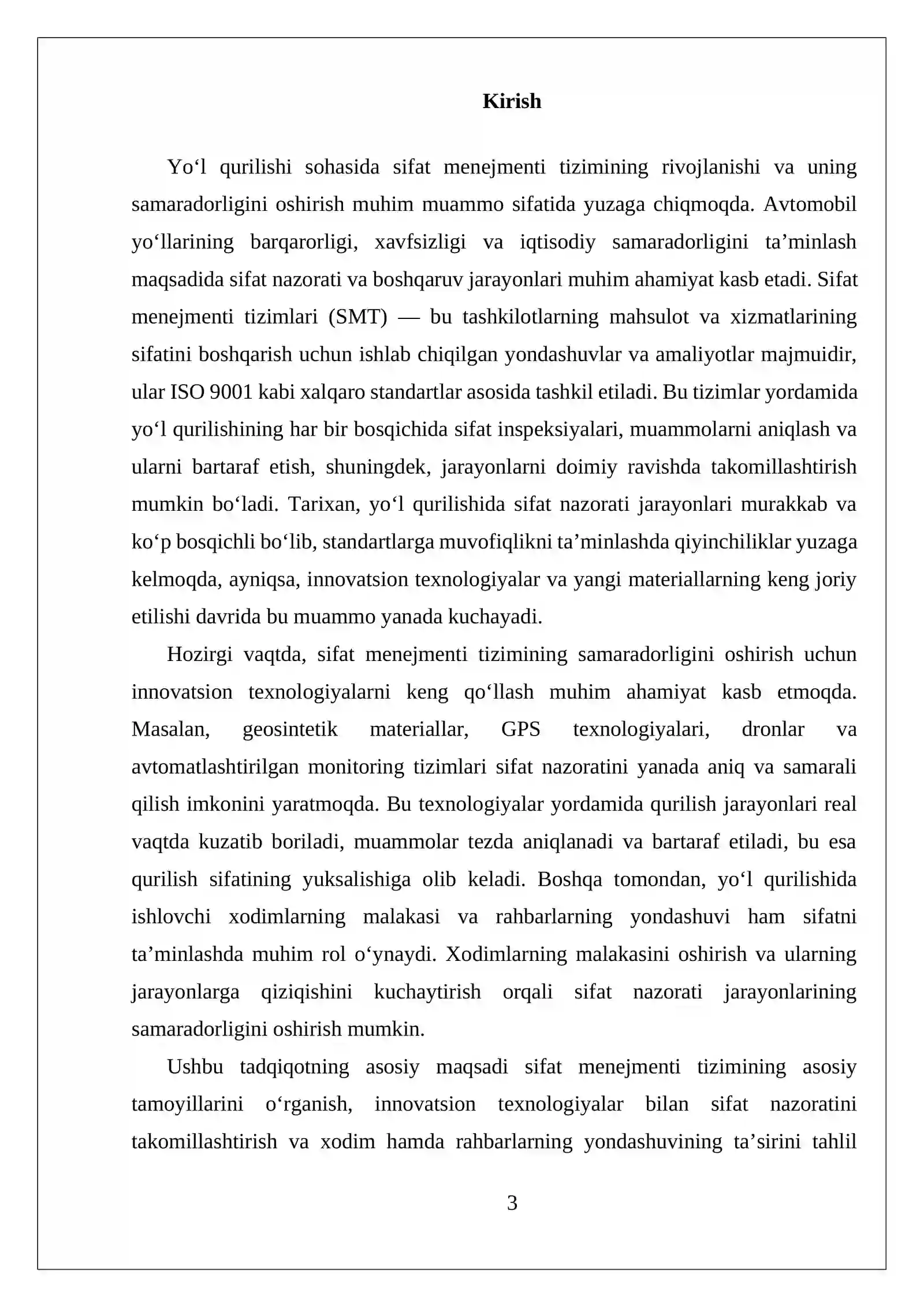 Kirish

Yo‘l qurilishi sohasida sifat menejmenti tizimining rivojlanishi va uning samaradorligini oshirish muhim muammo sifatida yuzaga chiqmoqda. Avtomobil yo‘llarining barqarorligi, xavfsizligi va iqtisodiy samaradorligini ta’minlash maqsadida sifat nazorati va boshqaruv jarayonlari muhim ahamiyat kasb etadi. Sifat menejmenti tizimlari (SMT) — bu tashkilotlarning mahsulot va xizmatlarining sifatini boshqarish uchun ishlab chiqilgan yondashuvlar va amaliyotlar majmuidir, ular ISO 9001 kabi xalqaro standartlar asosida tashkil etiladi. Bu tizimlar yordamida yo‘l qurilishining har bir bosqichida sifat inspeksiyalari, muammolarni aniqlash va ularni bartaraf etish, shuningdek, jarayonlarni doimiy ravishda takomillashtirish mumkin bo‘ladi. Tarixan, yo‘l qurilishida sifat nazorati jarayonlari murakkab va ko‘p bosqichli bo‘lib, standartlarga muvofiqlikni ta’minlashda qiyinchiliklar yuzaga kelmoqda, ayniqsa, innovatsion texnologiyalar va yangi materiallarning keng joriy etilishi davrida bu muammo yanada kuchayadi.

Hozirgi vaqtda, sifat menejmenti tizimining samaradorligini oshirish uchun innovatsion texnologiyalarni keng qo‘llash muhim ahamiyat kasb etmoqda. Masalan, geosintetik materiallar, GPS texnologiyalari, dronlar va avtomatlashtirilgan monitoring tizimlari sifat nazoratini yanada aniq va samarali qilish imkonini yaratmoqda. Bu texnologiyalar yordamida qurilish jarayonlari real vaqtda kuzatib boriladi, muammolar tezda aniqlanadi va bartaraf etiladi, bu esa qurilish sifatining yuksalishiga olib keladi. Boshqa tomondan, yo‘l qurilishida ishlovchi xodimlarning malakasi va rahbarlarning yondashuvi ham sifatni ta’minlashda muhim rol o‘ynaydi. Xodimlarning malakasini oshirish va ularning jarayonlarga qiziqishini kuchaytirish orqali sifat nazorati jarayonlarining samaradorligini oshirish mumkin.

Ushbu tadqiqotning asosiy maqsadi sifat menejmenti tizimining asosiy tamoyillarini o‘rganish, innovatsion texnologiyalar bilan sifat nazoratini takomillashtirish va xodim hamda rahbarlarning yondashuvining ta’sirini tahlil

3